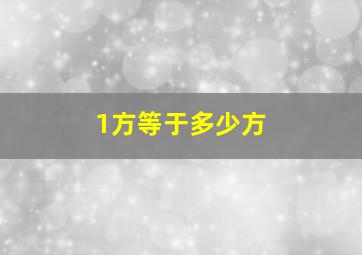 1方等于多少方